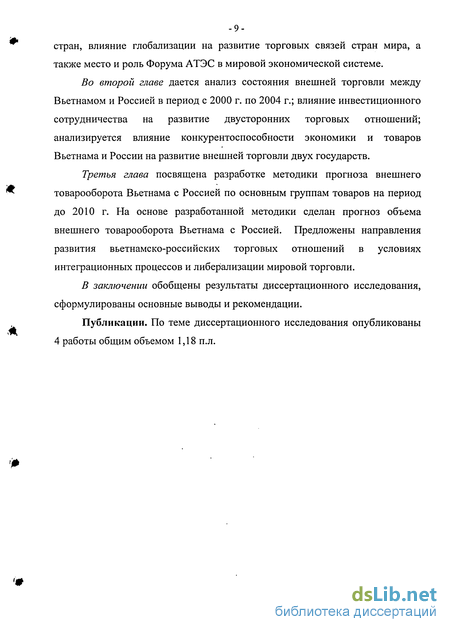 - 9 -

стран, влияние глобализации на развитие торговых связей стран мира, а также место и роль Форума АТЭС в мировой экономической системе.

Во второй главе дается анализ состояния внешней торговли между Вьетнамом и Россией в период с 2000 г. по 2004 г.; влияние инвестиционного сотрудничества на развитие двусторонних торговых отношений; анализируется влияние конкурентоспособности экономики и товаров Вьетнама и России на развитие внешней торговли двух государств.

Третья глава посвящена разработке методики прогноза внешнего товарооборота Вьетнама с Россией по основным группам товаров на период до 2010 г. На основе разработанной методики сделан прогноз объема внешнего товарооборота Вьетнама с Россией. Предложены направления развития вьетнамско-российских торговых отношений в условиях интеграционных процессов и либерализации мировой торговли.

В заключении обобщены результаты диссертационного исследования, сформулированы основные выводы и рекомендации.

Публикации. По теме диссертационного исследования опубликованы 4 работы общим объемом 1,18 п.л.

dsLib.net
библиотека диссертаций